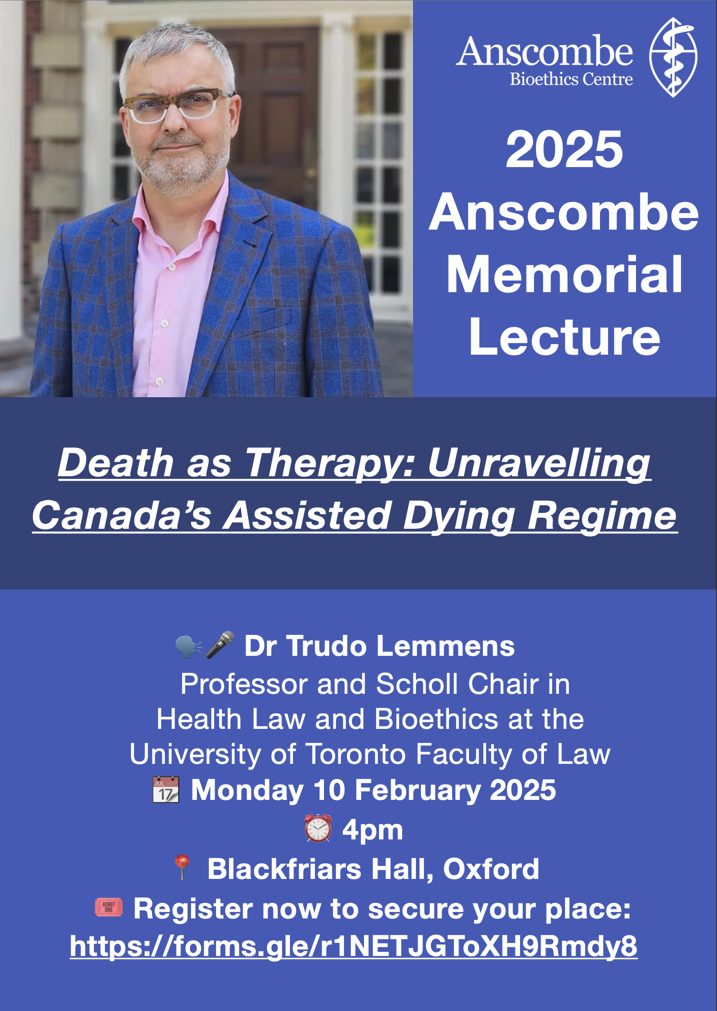 Anscombe
Bioethics Centre

2025 Anscombe Memorial Lecture

Death as Therapy: Unravelling Canada's Assisted Dying Regime

🗣🎤 Dr Trudo Lemmens
Professor and Scholl Chair in Health Law and Bioethics at the University of Toronto Faculty of Law
📅 Monday 10 February 2025
⏰ 4pm
📍 Blackfriars Hall, Oxford
🎟 Register now to secure your place:
https://forms.gle/r1NETJGToXH9Rmdy8